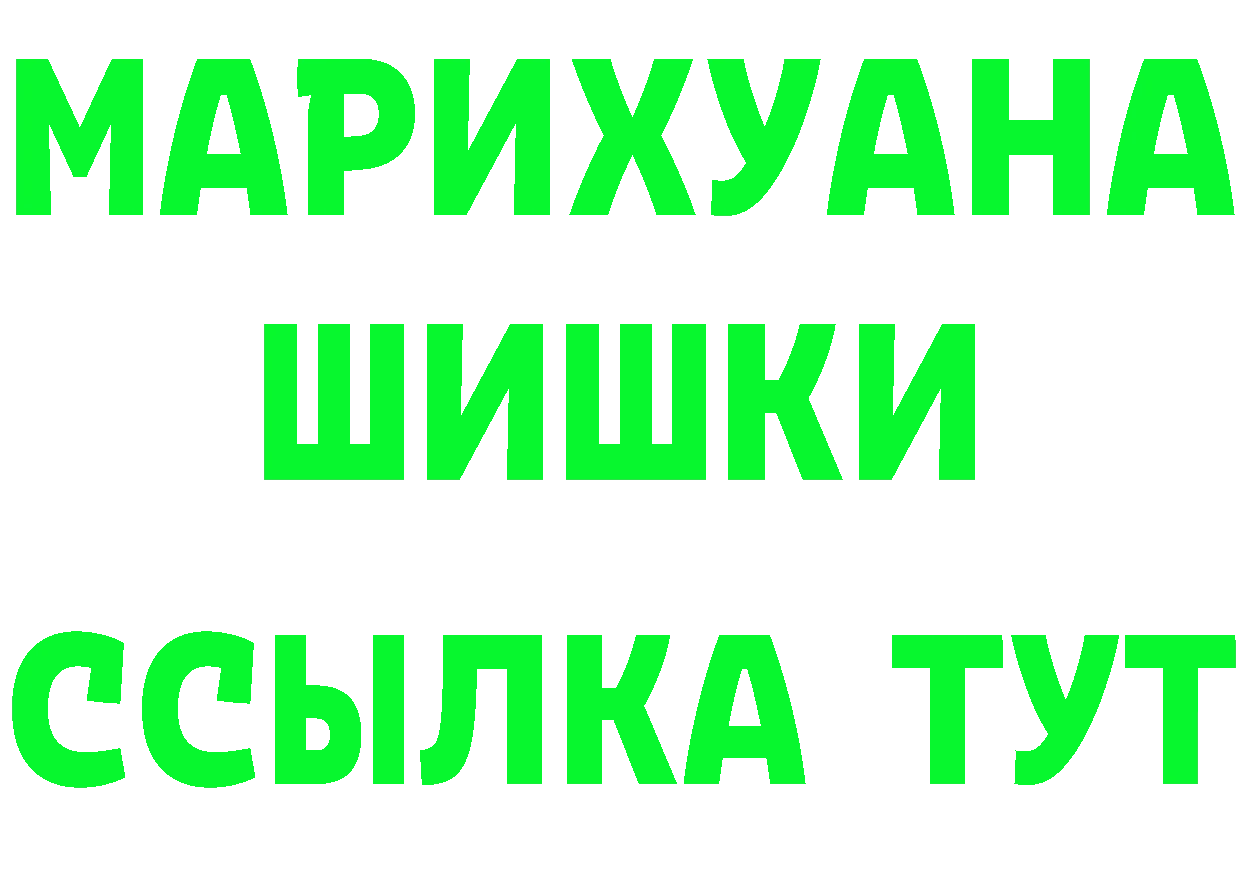 МАРИХУАНА
ШИШКИ
ССЫЛКА ТУТ